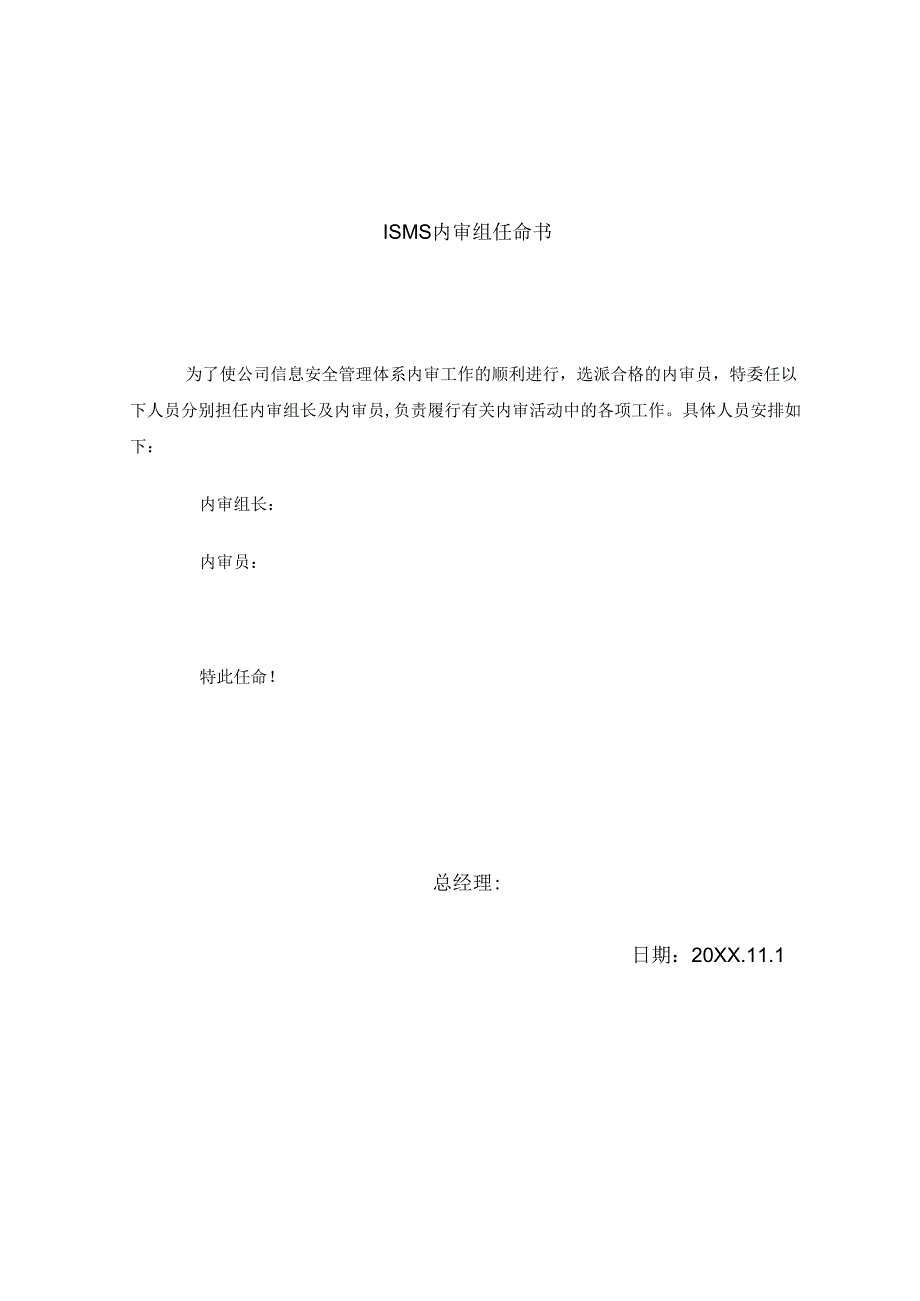 ISMS内审组任命书

为了使公司信息安全管理体系内审工作的顺利进行，选派合格的内审员，特委任以下人员分别担任内审组长及内审员，负责履行有关内审活动中的各项工作。具体人员安排如下：

内审组长：

内审员：

特此任命！

总经理：

日期：20XX.11.1